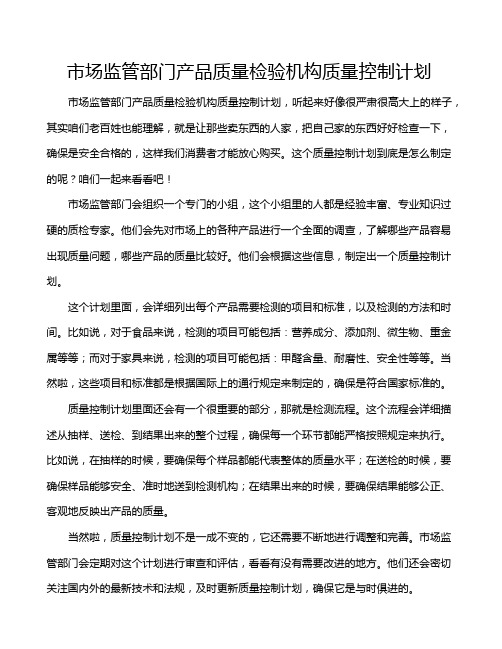 市场监管部门产品质量检验机构质量控制计划

市场监管部门产品质量检验机构质量控制计划，听起来好像很严肃很高大上的样子，其实咱们老百姓也能理解，就是让那些卖东西的人家，把自己家的东西好好检查一下，确保是安全合格的，这样我们消费者才能放心购买。这个质量控制计划到底是怎么制定的呢？咱们一起来看看吧！

市场监管部门会组织一个专门的小组，这个小组里的人都是经验丰富、专业知识过硬的质检专家。他们会先对市场上的各种产品进行一个全面的调查，了解哪些产品容易出现质量问题，哪些产品的质量比较好。他们会根据这些信息，制定出一个质量控制计划。

这个计划里面，会详细列出每个产品需要检测的项目和标准，以及检测的方法和时间。比如说，对于食品来说，检测的项目可能包括：营养成分、添加剂、微生物、重金属等等；而对于家具来说，检测的项目可能包括：甲醛含量、耐磨性、安全性等等。当然啦，这些项目和标准都是根据国际上的通行规定来制定的，确保是符合国家标准的。

质量控制计划里面还会有一个很重要的部分，那就是检测流程。这个流程会详细描述从抽样、送检、到结果出来的整个过程，确保每一个环节都能严格按照规定来执行。比如说，在抽样的时候，要确保每个样品都能代表整体的质量水平；在送检的时候，要确保样品能够安全、准时地送到检测机构；在结果出来的时候，要确保结果能够公正、客观地反映出产品的质量。

当然啦，质量控制计划不是一成不变的，它还需要不断地进行调整和完善。市场监管部门会定期对这个计划进行审查和评估，看看有没有需要改进的地方。他们还会密切关注国内外的最新技术和法规，及时更新质量控制计划，确保它是与时俱进的。